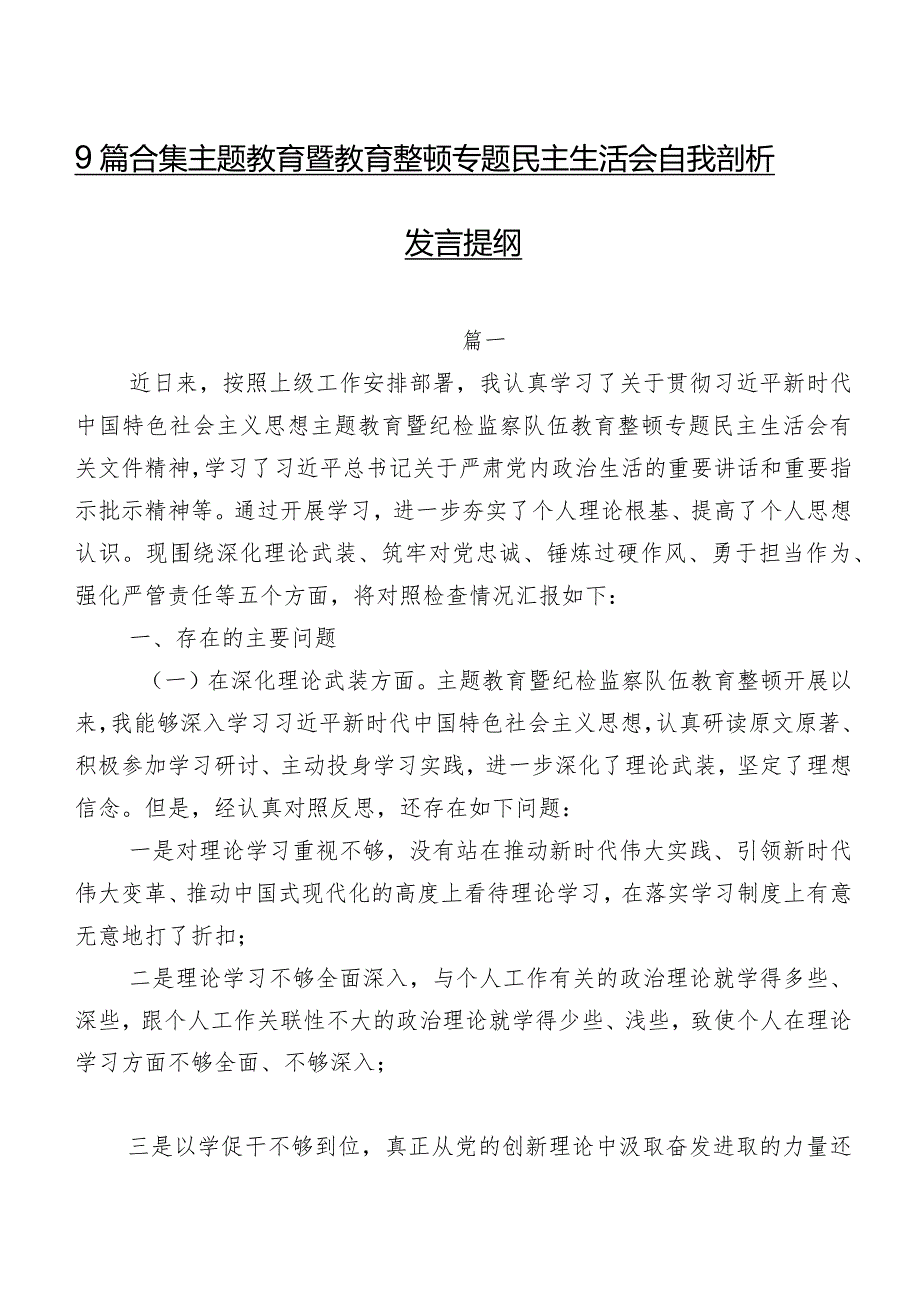 9篇合集主题教育暨教育整顿专题民主生活会自我剖析发言提纲

篇一

近日来，按照上级工作安排部署，我认真学习了关于贯彻习近平新时代中国特色社会主义思想主题教育暨纪检监察队伍教育整顿专题民主生活会有关文件精神，学习了习近平总书记关于严肃党内政治生活的重要讲话和重要指示批示精神等。通过开展学习，进一步夯实了个人理论根基、提高了个人思想认识。现围绕深化理论武装、筑牢对党忠诚、锤炼过硬作风、勇于担当作为、强化严管责任等五个方面，将对照检查情况汇报如下：

一、存在的主要问题

（一）在深化理论武装方面。主题教育暨纪检监察队伍教育整顿开展以来，我能够深入学习习近平新时代中国特色社会主义思想，认真研读原文原著、积极参加学习研讨、主动投身学习实践，进一步深化了理论武装，坚定了理想信念。但是，经认真对照反思，还存在如下问题：

一是对理论学习重视不够，没有站在推动新时代伟大实践、引领新时代伟大变革、推动中国式现代化的高度上看待理论学习，在落实学习制度上有意无意地打了折扣；

二是理论学习不够全面深入，与个人工作有关的政治理论就学得多些、深些，跟个人工作关联性不大的政治理论就学得少些、浅些，致使个人在理论学习方面不够全面、不够深入；

三是以学促干不够到位，真正从党的创新理论中汲取奋发进取的力量还